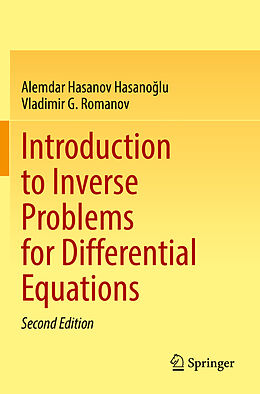 Alemdar Hasanov Hasanoğlu
Vladimir G. Romanov

Introduction to Inverse Problems for Differential Equations

Second Edition

Springer